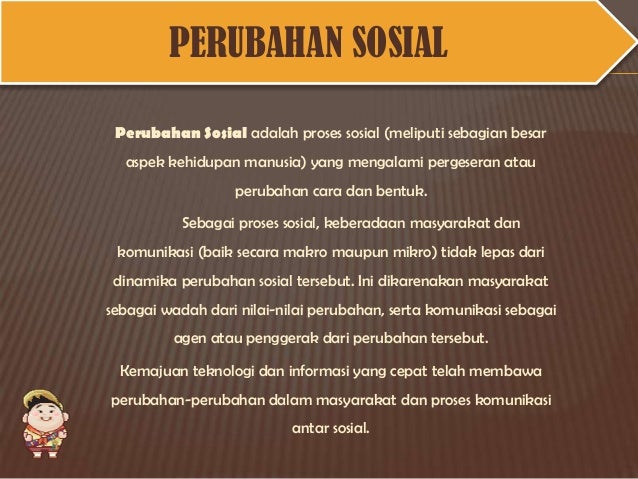 PERUBAHAN SOSIAL

Perubahan Sosial adalah proses sosial (meliputi sebagian besar aspek kehidupan manusia) yang mengalami pergeseran atau perubahan cara dan bentuk.

Sebagai proses sosial, keberadaan masyarakat dan komunikasi (baik secara makro maupun mikro) tidak lepas dari dinamika perubahan sosial tersebut. Ini dikarenakan masyarakat sebagai wadah dari nilai-nilai perubahan, serta komunikasi sebagai agen atau penggerak dari perubahan tersebut.

Kemajuan teknologi dan informasi yang cepat telah membawa perubahan-perubahan dalam masyarakat dan proses komunikasi antar sosial.